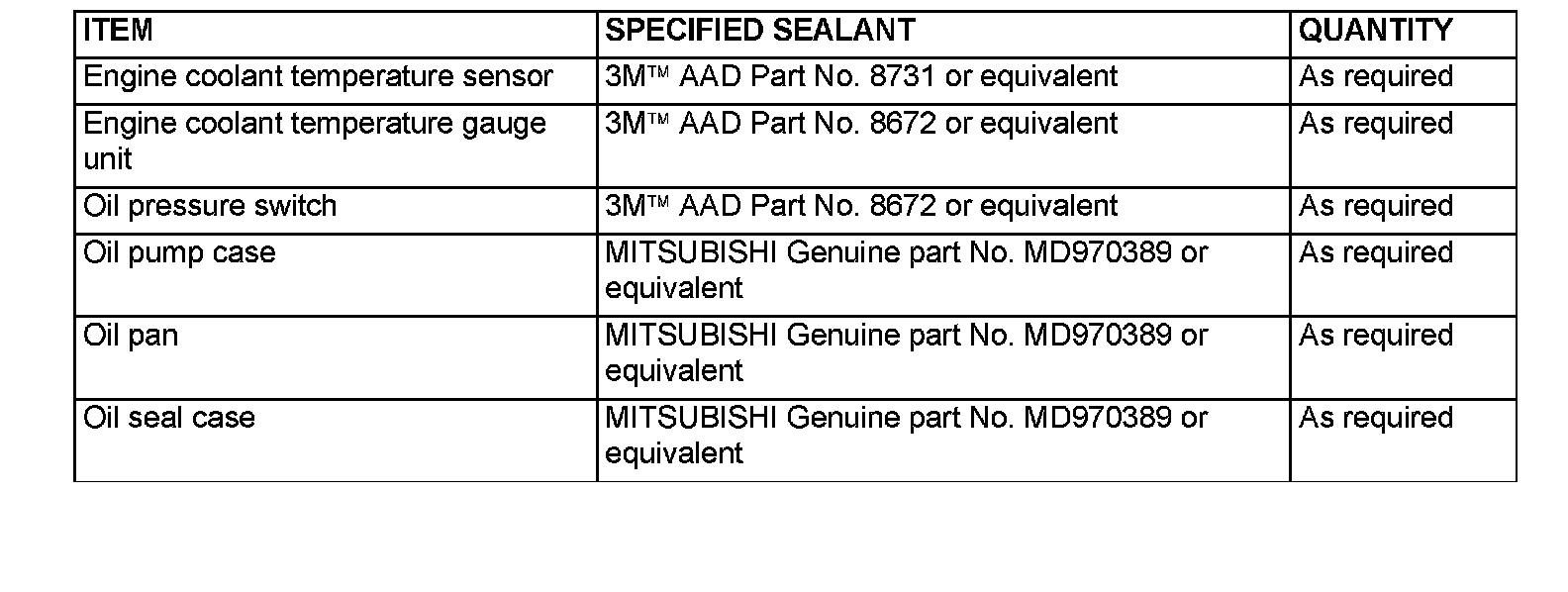 | ITEM | SPECIFIED SEALANT | QUANTITY |
|---|---|---|
| Engine coolant temperature sensor | 3M™ AAD Part No. 8731 or equivalent | As required |
| Engine coolant temperature gauge unit | 3M™ AAD Part No. 8672 or equivalent | As required |
| Oil pressure switch | 3M™ AAD Part No. 8672 or equivalent | As required |
| Oil pump case | MITSUBISHI Genuine part No. MD970389 or equivalent | As required |
| Oil pan | MITSUBISHI Genuine part No. MD970389 or equivalent | As required |
| Oil seal case | MITSUBISHI Genuine part No. MD970389 or equivalent | As required |